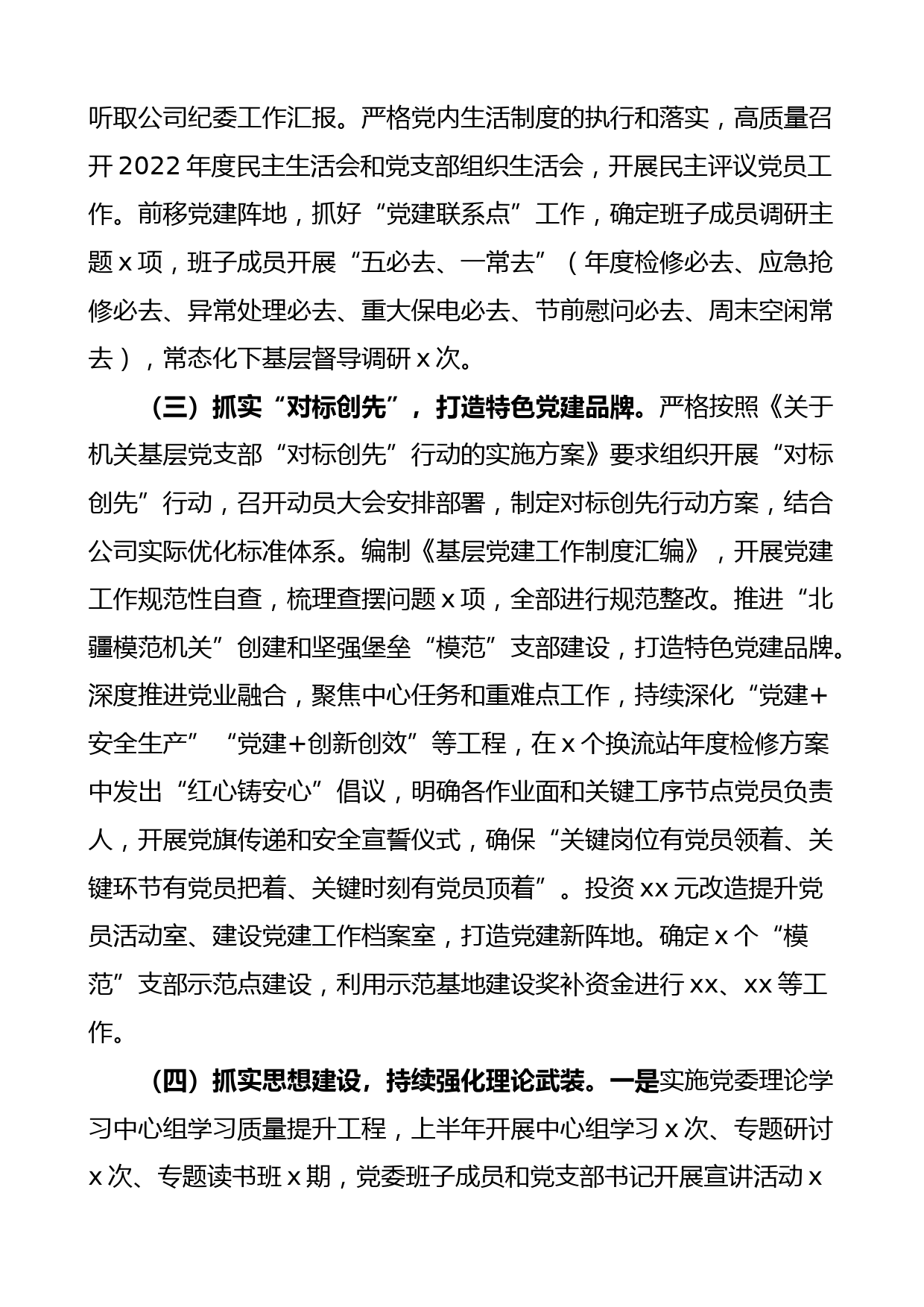 听取公司纪委工作汇报。严格党内生活制度的执行和落实，高质量召开2022年度民主生活会和党支部组织生活会，开展民主评议党员工作。前移党建阵地，抓好“党建联系点”工作，确定班子成员调研主题x项，班子成员开展“五必去、一常去”（年度检修必去、应急抢修必去、异常处理必去、重大保电必去、节前慰问必去、周末空闲常去），常态化下基层督导调研x次。

（三）抓实“对标创先”，打造特色党建品牌。严格按照《关于机关基层党支部“对标创先”行动的实施方案》要求组织开展“对标创先”行动，召开动员大会安排部署，制定对标创先行动方案，结合公司实际优化标准体系。编制《基层党建工作制度汇编》，开展党建工作规范性自查，梳理查摆问题x项，全部进行规范整改。推进“北疆模范机关”创建和坚强堡垒“模范”支部建设，打造特色党建品牌。深度推进党业融合，聚焦中心任务和重难点工作，持续深化“党建+安全生产”“党建+创新创效”等工程，在x个换流站年度检修方案中发出“红心铸安心”倡议，明确各作业面和关键工序节点党员负责人，开展党旗传递和安全宣誓仪式，确保“关键岗位有党员领着、关键环节有党员把着、关键时刻有党员顶着”。投资xx元改造提升党员活动室、建设党建工作档案室，打造党建新阵地。确定x个“模范”支部示范点建设，利用示范基地建设奖补资金进行xx、xx等工作。

（四）抓实思想建设，持续强化理论武装。一是实施党委理论学习中心组学习质量提升工程，上半年开展中心组学习x次、专题研讨x次、专题读书班x期，党委班子成员和党支部书记开展宣讲活动x